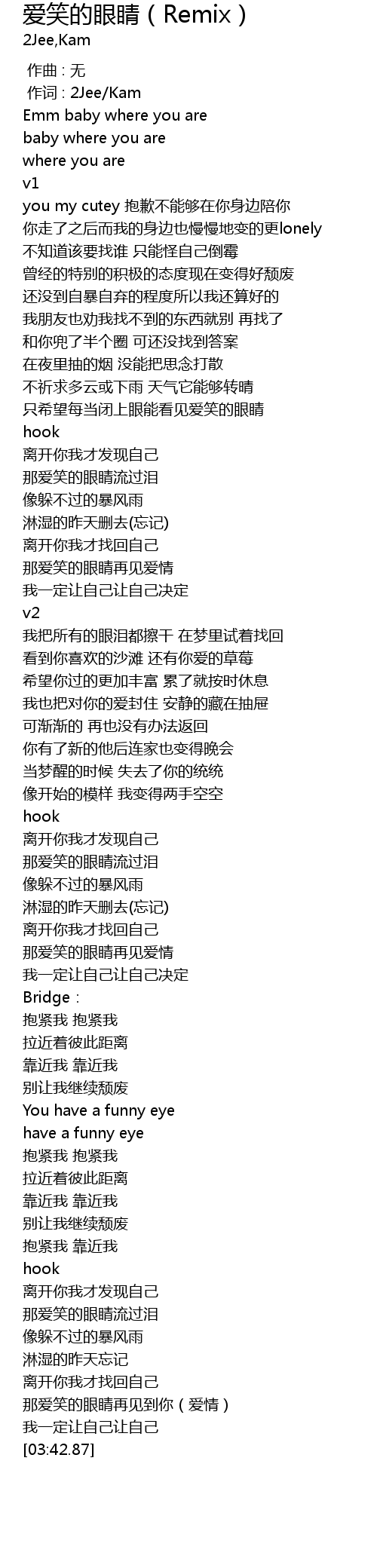 爱笑的眼睛（Remix）
2Jee,Kam

作曲 : 无
作词 : 2Jee/Kam
Emm baby where you are
baby where you are
where you are
v1
you my cutey 抱歉不能够在你身边陪你
你走了之后而我的身边也慢慢地变的更lonely
不知道该要找谁 只能怪自己倒霉
曾经的特别的积极的态度现在变得好颓废
还没到自暴自弃的程度所以我还算好的
我朋友也劝我找不到的东西就别 再找了
和你兜了半个圈 可还没找到答案
在夜里抽的烟 没能把思念打散
不祈求多云或下雨 天气它能够转晴
只希望每当闭上眼能看见爱笑的眼睛
hook
离开你我才发现自己
那爱笑的眼睛流过泪
像躲不过的暴风雨
淋湿的昨天删去(忘记)
离开你我才找回自己
那爱笑的眼睛再见爱情
我一定让自己让自己决定
v2
我把所有的眼泪都擦干 在梦里试着找回
看到你喜欢的沙滩 还有你爱的草莓
希望你过的更加丰富 累了就按时休息
我也把对你的爱封住 安静的藏在抽屉
可渐渐的 再也没有办法返回
你有了新的他后连家也变得晚会
当梦醒的时候 失去了你的统统
像开始的模样 我变得两手空空
hook
离开你我才发现自己
那爱笑的眼睛流过泪
像躲不过的暴风雨
淋湿的昨天删去(忘记)
离开你我才找回自己
那爱笑的眼睛再见爱情
我一定让自己让自己决定
Bridge：
抱紧我 抱紧我
拉近着彼此距离
靠近我 靠近我
别让我继续颓废
You have a funny eye
have a funny eye
抱紧我 抱紧我
拉近着彼此距离
靠近我 靠近我
别让我继续颓废
抱紧我 靠近我
hook
离开你我才发现自己
那爱笑的眼睛流过泪
像躲不过的暴风雨
淋湿的昨天忘记
离开你我才找回自己
那爱笑的眼睛再见到你（爱情）
我一定让自己让自己
[03:42.87]